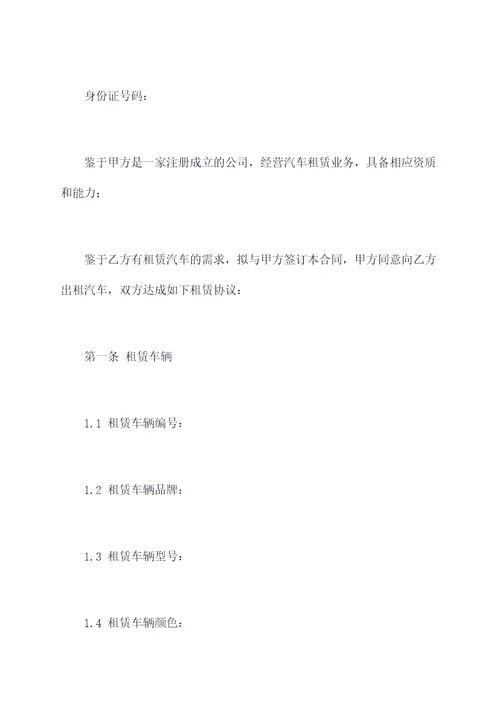 身份证号码：

鉴于甲方是一家注册成立的公司，经营汽车租赁业务，具备相应资质和能力；

鉴于乙方有租赁汽车的需求，拟与甲方签订本合同，甲方同意向乙方出租汽车，双方达成如下租赁协议：

第一条 租赁车辆

1.1 租赁车辆编号：

1.2 租赁车辆品牌：

1.3 租赁车辆型号：

1.4 租赁车辆颜色：